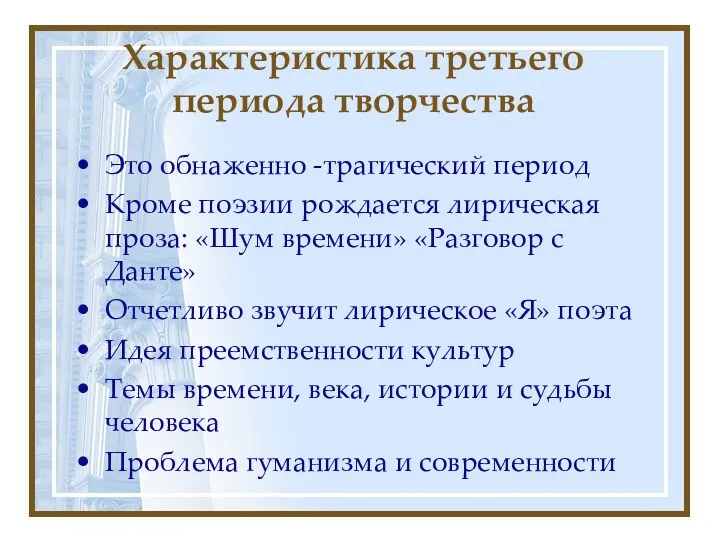 Характеристика третьего периода творчества

• Это обнаженно -трагический период
• Кроме поэзии рождается лирическая проза: «Шум времени» «Разговор с Данте»
• Отчетливо звучит лирическое «Я» поэта
• Идея преемственности культур
• Темы времени, века, истории и судьбы человека
• Проблема гуманизма и современности